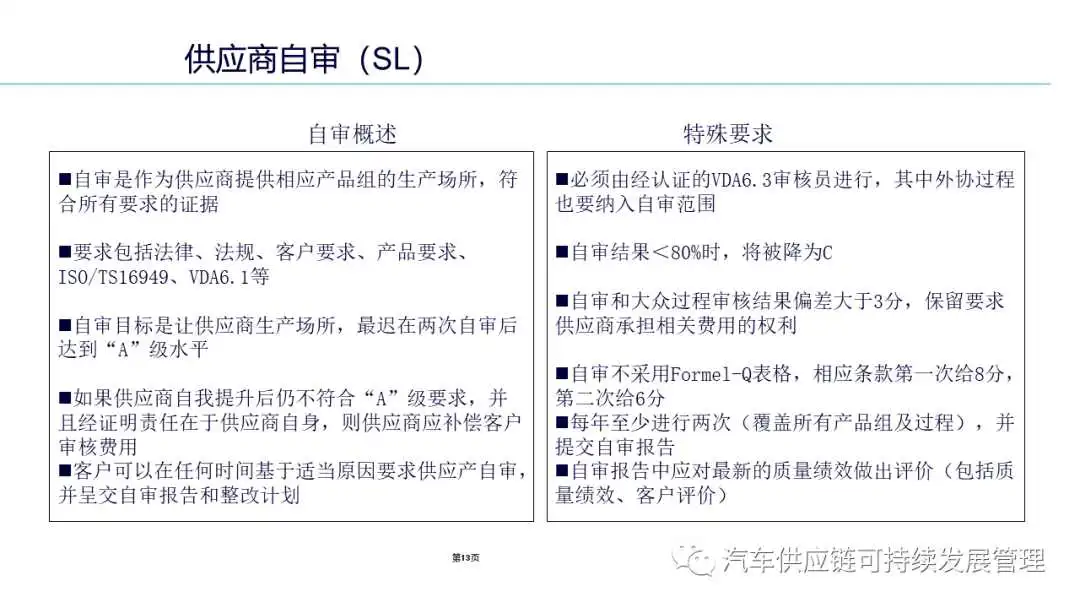 供应商自审（SL）

自审概述

■自审是作为供应商提供相应产品组的生产场所，符合所有要求的证据

■要求包括法律、法规、客户要求、产品要求、ISO/TS16949、VDA6.1等

■自审目标是让供应商生产场所，最迟在两次自审后达到“A”级水平

■如果供应商自我提升后仍不符合“A”级要求，并且经证明责任在于供应商自身，则供应商应补偿客户审核费用
■客户可以在任何时间基于适当原因要求供应产自审，并呈交自审报告和整改计划

特殊要求

■必须由经认证的VDA6.3审核员进行，其中外协过程也要纳入自审范围

■自审结果＜80%时，将被降为C

■自审和大众过程审核结果偏差大于3分，保留要求供应商承担相关费用的权利

■自审不采用Formel-Q表格，相应条款第一次给8分，第二次给6分
■每年至少进行两次（覆盖所有产品组及过程），并提交自审报告
■自审报告中应对最新的质量绩效做出评价（包括质量绩效、客户评价）

第13页

汽车供应链可持续发展管理